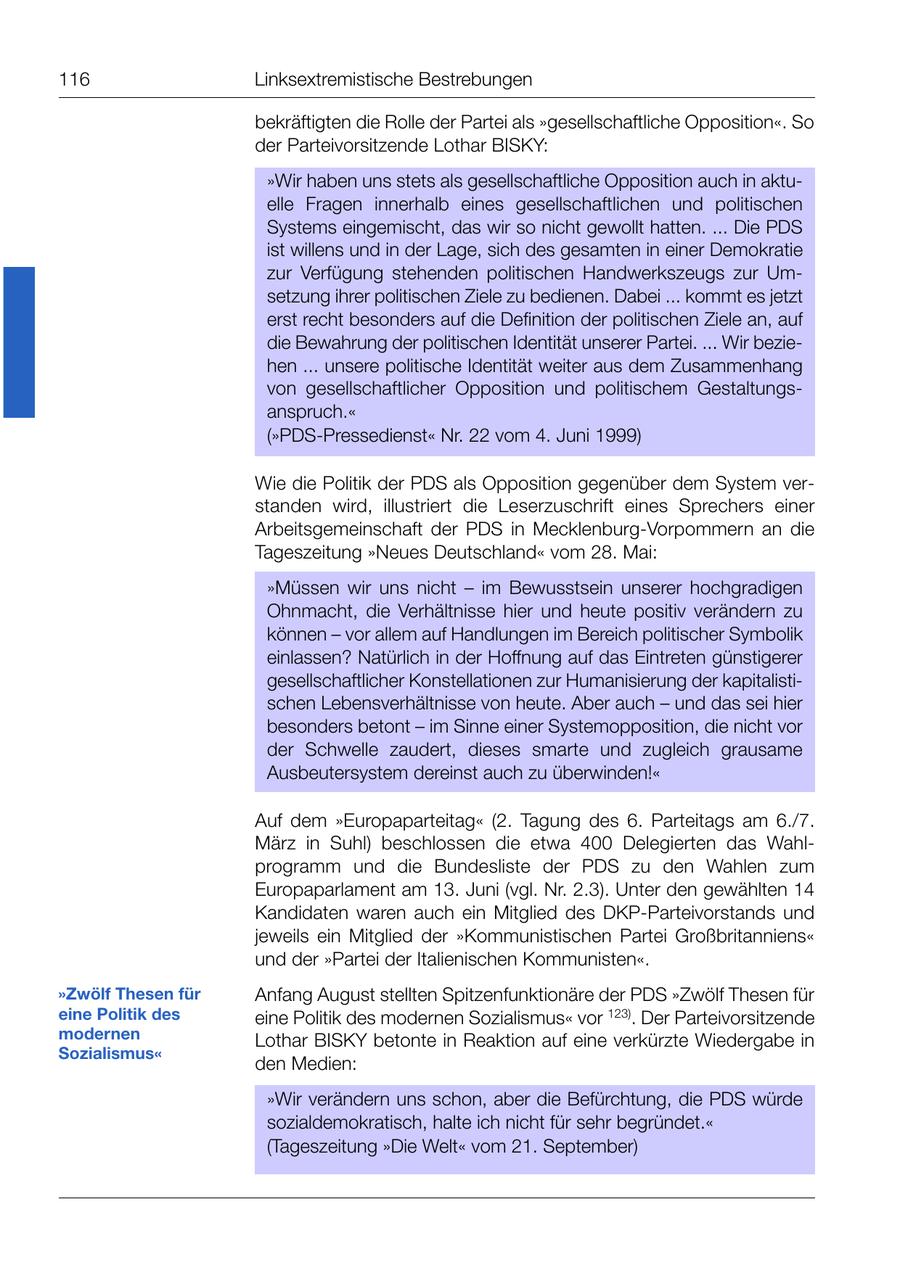 116 Linksextremistische Bestrebungen

bekräftigten die Rolle der Partei als »gesellschaftliche Opposition«. So der Parteivorsitzende Lothar BISKY:

»Wir haben uns stets als gesellschaftliche Opposition auch in aktuelle Fragen innerhalb eines gesellschaftlichen und politischen Systems eingemischt, das wir so nicht gewollt hatten. ... Die PDS ist willens und in der Lage, sich des gesamten in einer Demokratie zur Verfügung stehenden politischen Handwerkszeugs zur Umsetzung ihrer politischen Ziele zu bedienen. Dabei ... kommt es jetzt erst recht besonders auf die Definition der politischen Ziele an, auf die Bewahrung der politischen Identität unserer Partei. ... Wir beziehen ... unsere politische Identität weiter aus dem Zusammenhang von gesellschaftlicher Opposition und politischem Gestaltungsanspruch.«
(»PDS-Pressedienst« Nr. 22 vom 4. Juni 1999)

Wie die Politik der PDS als Opposition gegenüber dem System verstanden wird, illustriert die Leserzuschrift eines Sprechers einer Arbeitsgemeinschaft der PDS in Mecklenburg-Vorpommern an die Tageszeitung »Neues Deutschland« vom 28. Mai:

»Müssen wir uns nicht – im Bewusstsein unserer hochgradigen Ohnmacht, die Verhältnisse hier und heute positiv verändern zu können – vor allem auf Handlungen im Bereich politischer Symbolik einlassen? Natürlich in der Hoffnung auf das Eintreten günstigerer gesellschaftlicher Konstellationen zur Humanisierung der kapitalistischen Lebensverhältnisse von heute. Aber auch – und das sei hier besonders betont – im Sinne einer Systemopposition, die nicht vor der Schwelle zaudert, dieses smarte und zugleich grausame Ausbeutersystem dereinst auch zu überwinden!«

Auf dem »Europaparteitag« (2. Tagung des 6. Parteitags am 6./7. März in Suhl) beschlossen die etwa 400 Delegierten das Wahlprogramm und die Bundesliste der PDS zu den Wahlen zum Europaparlament am 13. Juni (vgl. Nr. 2.3). Unter den gewählten 14 Kandidaten waren auch ein Mitglied des DKP-Parteivorstands und jeweils ein Mitglied der »Kommunistischen Partei Großbritanniens« und der »Partei der Italienischen Kommunisten«.

»Zwölf Thesen für eine Politik des modernen Sozialismus«

Anfang August stellten Spitzenfunktionäre der PDS »Zwölf Thesen für eine Politik des modernen Sozialismus« vor $^{123)}$. Der Parteivorsitzende Lothar BISKY betonte in Reaktion auf eine verkürzte Wiedergabe in den Medien:

»Wir verändern uns schon, aber die Befürchtung, die PDS würde sozialdemokratisch, halte ich nicht für sehr begründet.«
(Tageszeitung »Die Welt« vom 21. September)